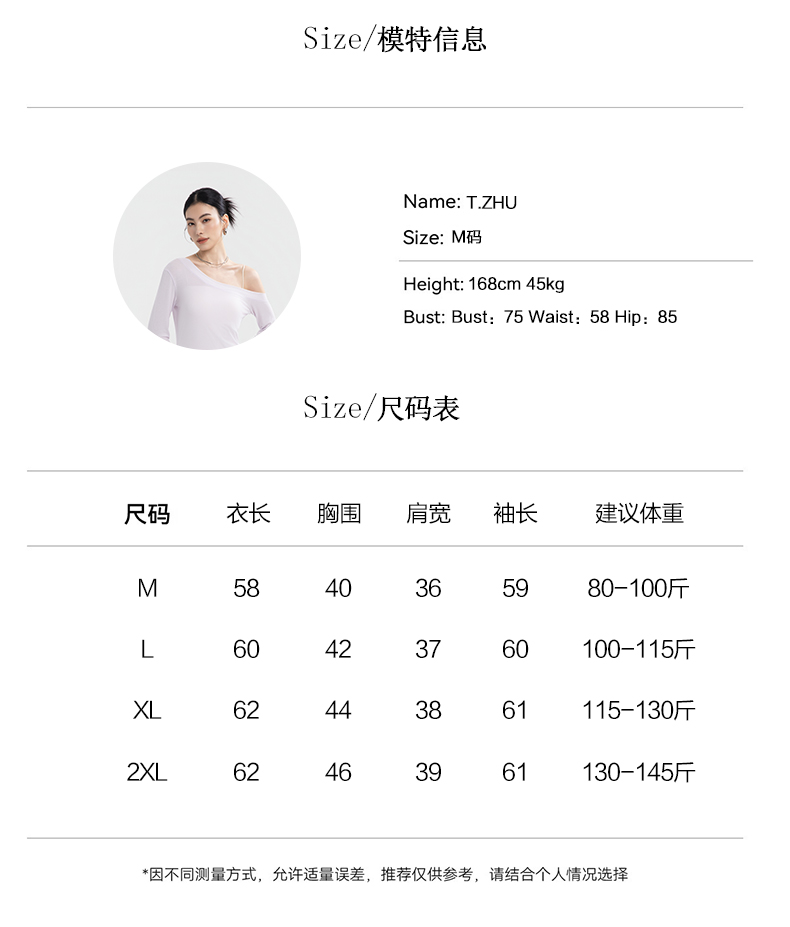 Size/模特信息

Name: T.ZHU
Size: M码

Height: 168cm 45kg
Bust: Bust：75 Waist：58 Hip：85

Size/尺码表

| 尺码 | 衣长 | 胸围 | 肩宽 | 袖长 | 建议体重 |
|---|---|---|---|---|---|
| M | 58 | 40 | 36 | 59 | 80-100斤 |
| L | 60 | 42 | 37 | 60 | 100-115斤 |
| XL | 62 | 44 | 38 | 61 | 115-130斤 |
| 2XL | 62 | 46 | 39 | 61 | 130-145斤 |

*因不同测量方式，允许适量误差，推荐仅供参考，请结合个人情况选择